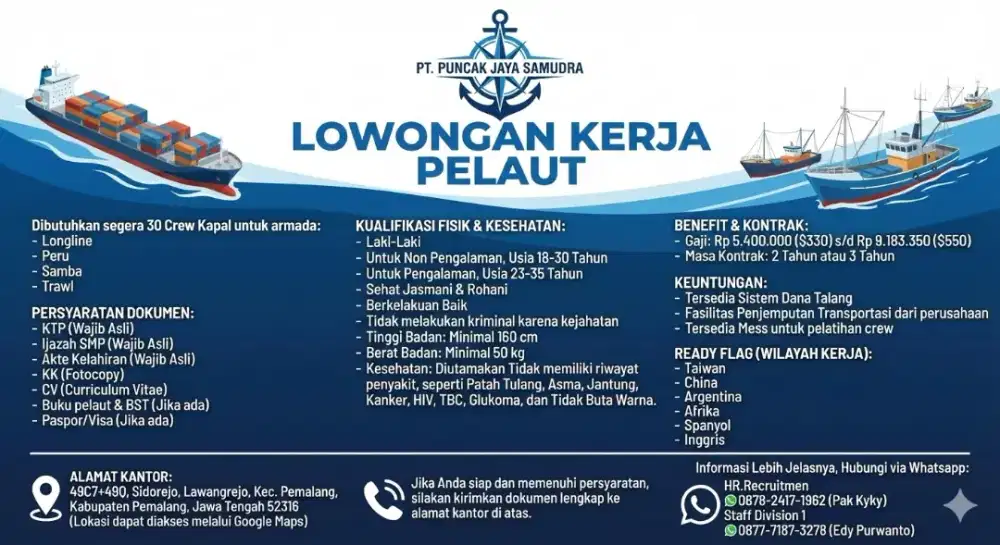 PT. PUNCAK JAYA SAMUDRA

LOWONGAN KERJA PELAUT

Dibutuhkan segera 30 Crew Kapal untuk armada:
- Longline
- Peru
- Samba
- Trawl

PERSYARATAN DOKUMEN:
- KTP (Wajib Asli)
- Ijazah SMP (Wajib Asli)
- Akte Kelahiran (Wajib Asli)
- KK (Fotocopy)
- CV (Curriculum Vitae)
- Buku pelaut & BST (Jika ada)
- Paspor/Visa (Jika ada)

KUALIFIKASI FISIK & KESEHATAN:
- Laki-Laki
- Untuk Non Pengalaman, Usia 18-30 Tahun
- Untuk Pengalaman, Usia 23-35 Tahun
- Sehat Jasmani & Rohani
- Berkelakuan Baik
- Tidak melakukan kriminal karena kejahatan
- Tinggi Badan: Minimal 160 cm
- Berat Badan: Minimal 50 kg
- Kesehatan: Diutamakan Tidak memiliki riwayat penyakit, seperti Patah Tulang, Asma, Jantung, Kanker, HIV, TBC, Glukoma, dan Tidak Buta Warna.

BENEFIT & KONTRAK:
- Gaji: Rp 5.400.000 ($330) s/d Rp 9.183.350 ($550)
- Masa Kontrak: 2 Tahun atau 3 Tahun

KEUNTUNGAN:
- Tersedia Sistem Dana Talang
- Fasilitas Penjemputan Transportasi dari perusahaan
- Tersedia Mess untuk pelatihan crew

READY FLAG (WILAYAH KERJA):
- Taiwan
- China
- Argentina
- Afrika
- Spanyol
- Inggris

ALAMAT KANTOR:
49C7+490, Sidorejo, Lawangrejo, Kec. Pemalang, Kabupaten Pemalang, Jawa Tengah 52316
(Lokasi dapat diakses melalui Google Maps)

Jika Anda siap dan memenuhi persyaratan, silakan kirimkan dokumen lengkap ke alamat kantor di atas.

Informasi Lebih Jelasnya, Hubungi via Whatsapp:
HR.Recruitmen
0878-2417-1962 (Pak Kyky)
Staff Division 1
0877-7187-3278 (Edy Purwanto)